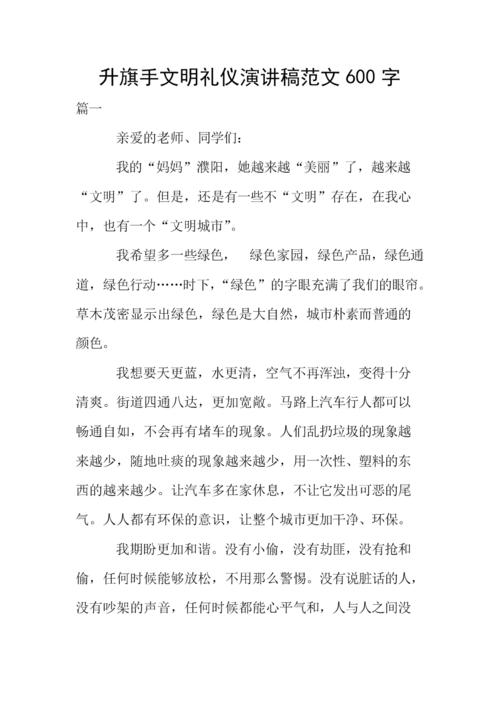 升旗手文明礼仪演讲稿范文 600 字

篇一

亲爱的老师、同学们：

我的“妈妈”濮阳，她越来越“美丽”了，越来越“文明”了。但是，还是有一些不“文明”存在，在我心中，也有一个“文明城市”。

我希望多一些绿色， 绿色家园，绿色产品，绿色通道，绿色行动……时下，“绿色”的字眼充满了我们的眼帘。草木茂密显示出绿色，绿色是大自然，城市朴素而普通的颜色。

我想要天更蓝，水更清，空气不再浑浊，变得十分清爽。街道四通八达，更加宽敞。马路上汽车行人都可以畅通自如，不会再有堵车的现象。人们乱扔垃圾的现象越来越少，随地吐痰的现象越来越少，用一次性、塑料的东西的越来越少。让汽车多在家休息，不让它发出可恶的尾气。人人都有环保的意识，让整个城市更加干净、环保。

我期盼更加和谐。没有小偷，没有劫匪，没有抢和偷，任何时候能够放松，不用那么警惕。没有说脏话的人，没有吵架的声音，任何时候都能心平气和，人与人之间没